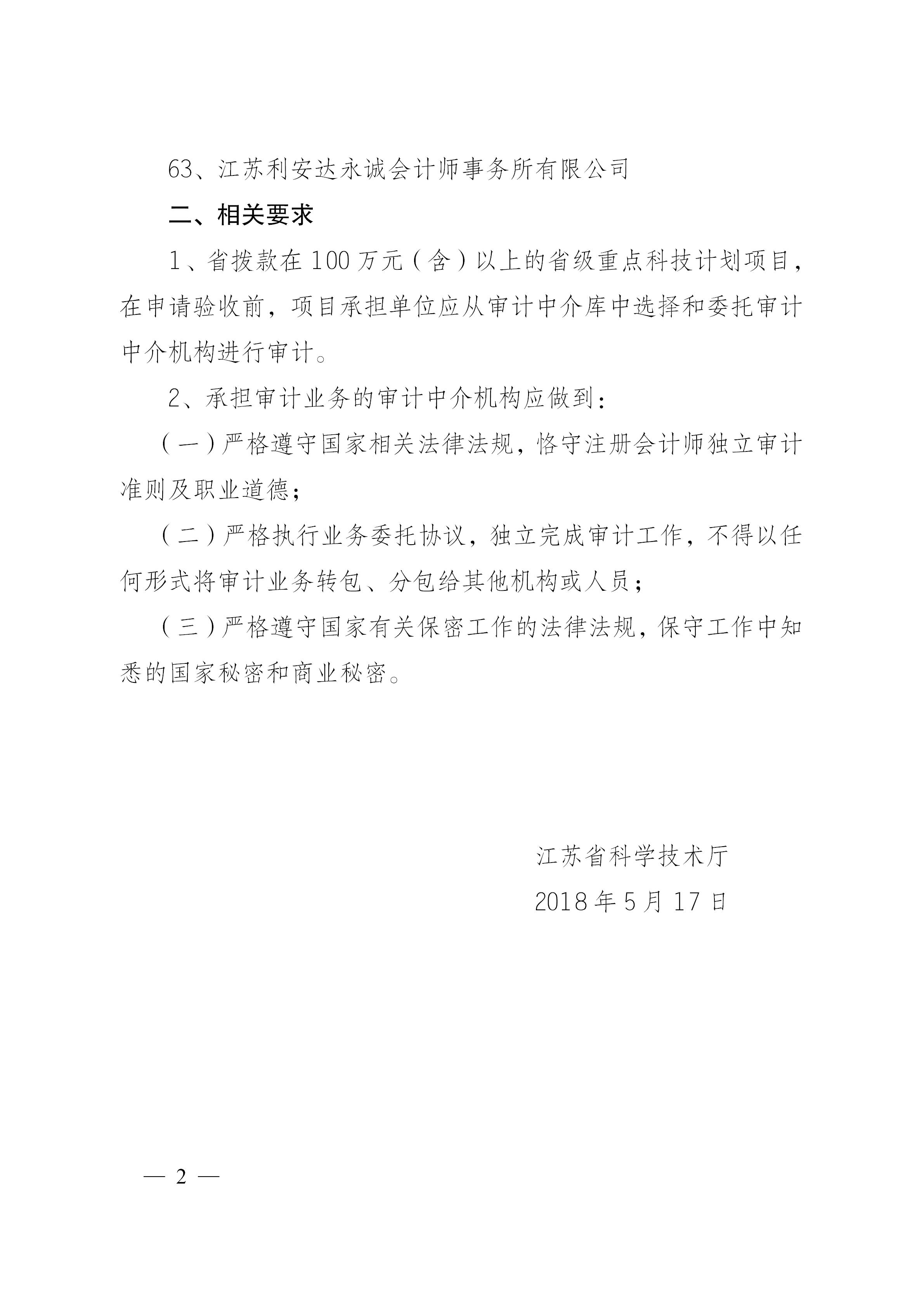 63、江苏利安达永诚会计师事务所有限公司

二、相关要求

1、省拨款在100万元（含）以上的省级重点科技计划项目，在申请验收前，项目承担单位应从审计中介库中选择和委托审计中介机构进行审计。

2、承担审计业务的审计中介机构应做到：

（一）严格遵守国家相关法律法规，恪守注册会计师独立审计准则及职业道德；

（二）严格执行业务委托协议，独立完成审计工作，不得以任何形式将审计业务转包、分包给其他机构或人员；

（三）严格遵守国家有关保密工作的法律法规，保守工作中知悉的国家秘密和商业秘密。

江苏省科学技术厅

2018年5月17日

— 2 —